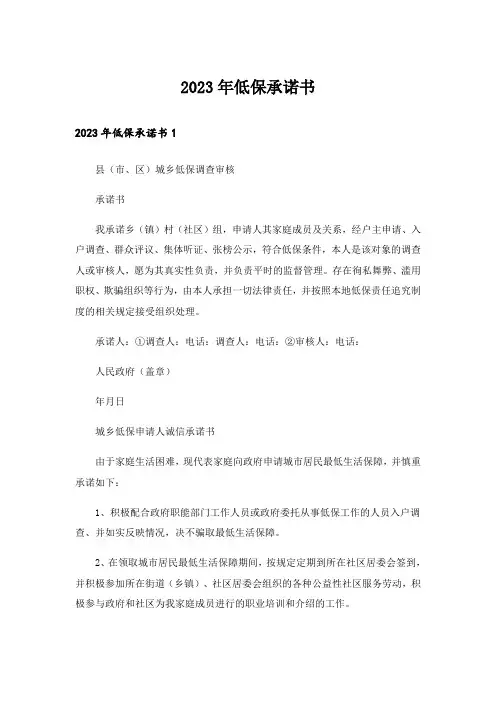 2023年低保承诺书

2023年低保承诺书1

县（市、区）城乡低保调查审核

承诺书

我承诺乡（镇）村（社区）组，申请人其家庭成员及关系，经户主申请、入户调查、群众评议、集体听证、张榜公示，符合低保条件，本人是该对象的调查人或审核人，愿为其真实性负责，并负责平时的监督管理。存在徇私舞弊、滥用职权、欺骗组织等行为，由本人承担一切法律责任，并按照本地低保责任追究制度的相关规定接受组织处理。

承诺人：①调查人：电话：调查人：电话：②审核人：电话：

人民政府（盖章）

年月日

城乡低保申请人诚信承诺书

由于家庭生活困难，现代表家庭向政府申请城市居民最低生活保障，并慎重承诺如下：

1、积极配合政府职能部门工作人员或政府委托从事低保工作的人员入户调查、并如实反映情况，决不骗取最低生活保障。

2、在领取城市居民最低生活保障期间，按规定定期到所在社区居委会签到，并积极参加所在街道（乡镇）、社区居委会组织的各种公益性社区服务劳动，积极参与政府和社区为我家庭成员进行的职业培训和介绍的工作。